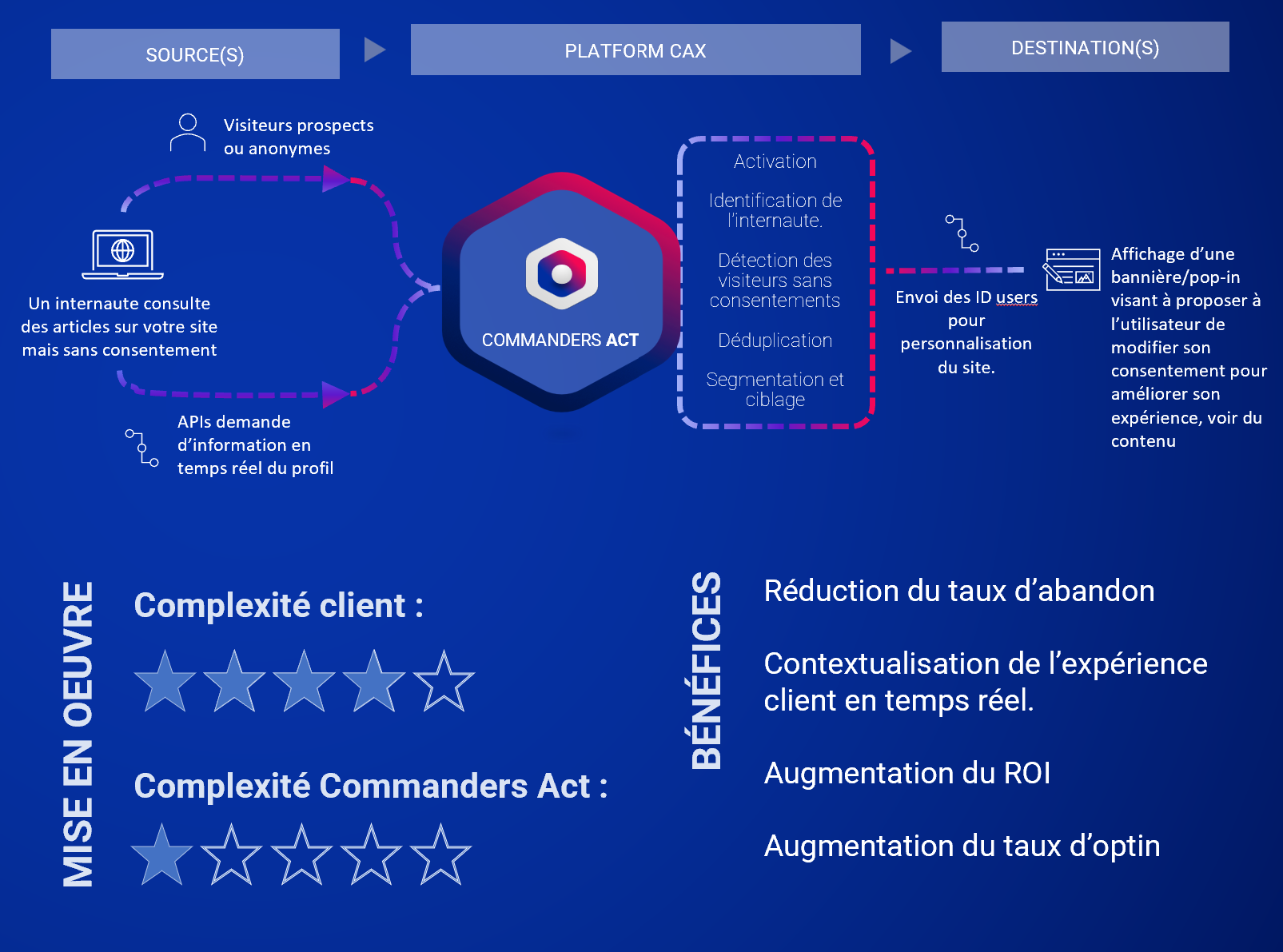 SOURCE(S)

PLATFORM CAX

DESTINATION(S)

Visiteurs prospects ou anonymes

Un internaute consulte des articles sur votre site mais sans consentement

APIs demande d'information en temps réel du profil

COMMANDERS ACT

Activation

Identification de l'internaute.

Détection des visiteurs sans consentements

Déduplication

Segmentation et ciblage

Envoi des ID users pour personnalisation du site.

Affichage d'une bannière/pop-in visant à proposer à l'utilisateur de modifier son consentement pour améliorer son expérience, voir du contenu

MISE EN OEUVRE

Complexité client :

Complexité Commanders Act :

BÉNÉFICES

Réduction du taux d'abandon

Contextualisation de l'expérience client en temps réel.

Augmentation du ROI

Augmentation du taux d'optin